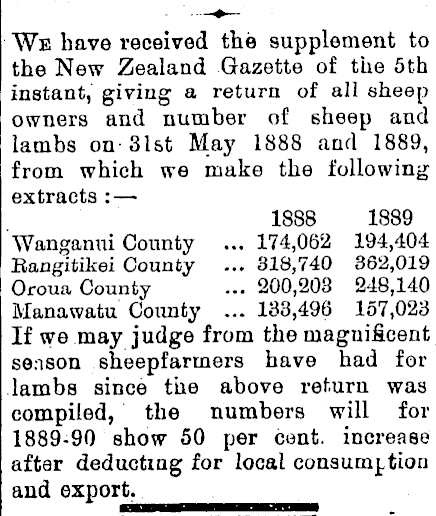 WE have received the supplement to the New Zealand Gazette of the 5th instant, giving a return of all sheep owners and number of sheep and lambs on 31st May 1888 and 1889, from which we make the following extracts :—

| | | 1888 | 1889 |
|---|---|---|---|
| Wanganui County | ... | 174,062 | 194,404 |
| Rangitikei County | ... | 318,740 | 362,019 |
| Oroua County | ... | 200,203 | 248,140 |
| Manawatu County | ... | 133,496 | 157,023 |

If we may judge from the magnificent season sheepfarmers have had for lambs since the above return was compiled, the numbers will for 1889-90 show 50 per cent. increase after deducting for local consumption and export.